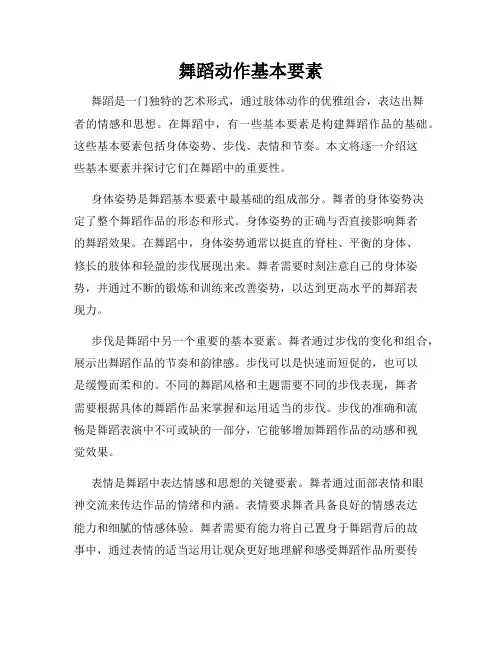 舞蹈动作基本要素

舞蹈是一门独特的艺术形式，通过肢体动作的优雅组合，表达出舞者的情感和思想。在舞蹈中，有一些基本要素是构建舞蹈作品的基础。这些基本要素包括身体姿势、步伐、表情和节奏。本文将逐一介绍这些基本要素并探讨它们在舞蹈中的重要性。

身体姿势是舞蹈基本要素中最基础的组成部分。舞者的身体姿势决定了整个舞蹈作品的形态和形式。身体姿势的正确与否直接影响舞者的舞蹈效果。在舞蹈中，身体姿势通常以挺直的脊柱、平衡的身体、修长的肢体和轻盈的步伐展现出来。舞者需要时刻注意自己的身体姿势，并通过不断的锻炼和训练来改善姿势，以达到更高水平的舞蹈表现力。

步伐是舞蹈中另一个重要的基本要素。舞者通过步伐的变化和组合，展示出舞蹈作品的节奏和韵律感。步伐可以是快速而短促的，也可以是缓慢而柔和的。不同的舞蹈风格和主题需要不同的步伐表现，舞者需要根据具体的舞蹈作品来掌握和运用适当的步伐。步伐的准确和流畅是舞蹈表演中不可或缺的一部分，它能够增加舞蹈作品的动感和视觉效果。

表情是舞蹈中表达情感和思想的关键要素。舞者通过面部表情和眼神交流来传达作品的情绪和内涵。表情要求舞者具备良好的情感表达能力和细腻的情感体验。舞者需要有能力将自己置身于舞蹈背后的故事中，通过表情的适当运用让观众更好地理解和感受舞蹈作品所要传